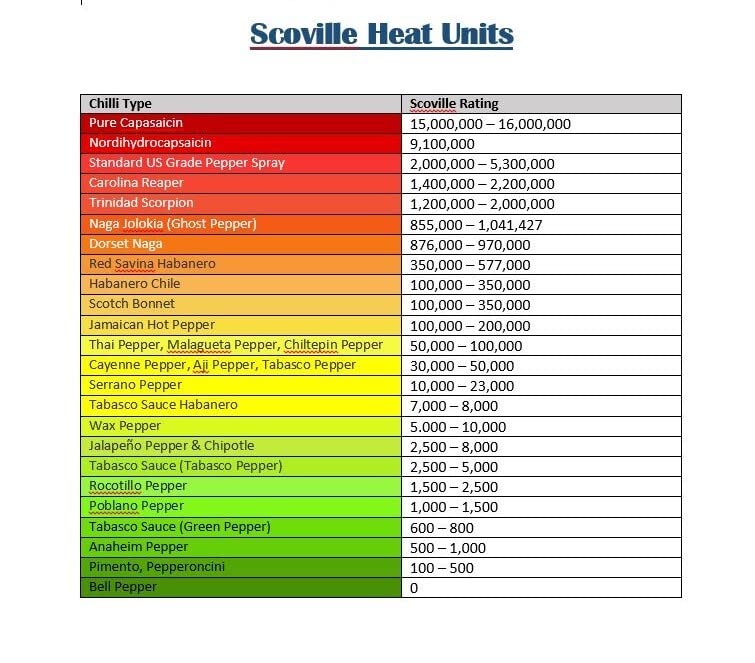 Scoville Heat Units

| Chilli Type | Scoville Rating |
|---|---|
| Pure Capasaicin | 15,000,000 – 16,000,000 |
| Nordihydrocapsaicin | 9,100,000 |
| Standard US Grade Pepper Spray | 2,000,000 – 5,300,000 |
| Carolina Reaper | 1,400,000 – 2,200,000 |
| Trinidad Scorpion | 1,200,000 – 2,000,000 |
| Naga Jolokia (Ghost Pepper) | 855,000 – 1,041,427 |
| Dorset Naga | 876,000 – 970,000 |
| Red Savina Habanero | 350,000 – 577,000 |
| Habanero Chile | 100,000 – 350,000 |
| Scotch Bonnet | 100,000 – 350,000 |
| Jamaican Hot Pepper | 100,000 – 200,000 |
| Thai Pepper, Malagueta Pepper, Chiltepin Pepper | 50,000 – 100,000 |
| Cayenne Pepper, Aji Pepper, Tabasco Pepper | 30,000 – 50,000 |
| Serrano Pepper | 10,000 – 23,000 |
| Tabasco Sauce Habanero | 7,000 – 8,000 |
| Wax Pepper | 5.000 – 10,000 |
| Jalapeño Pepper & Chipotle | 2,500 – 8,000 |
| Tabasco Sauce (Tabasco Pepper) | 2,500 – 5,000 |
| Rocotillo Pepper | 1,500 – 2,500 |
| Poblano Pepper | 1,000 – 1,500 |
| Tabasco Sauce (Green Pepper) | 600 – 800 |
| Anaheim Pepper | 500 – 1,000 |
| Pimento, Pepperoncini | 100 – 500 |
| Bell Pepper | 0 |